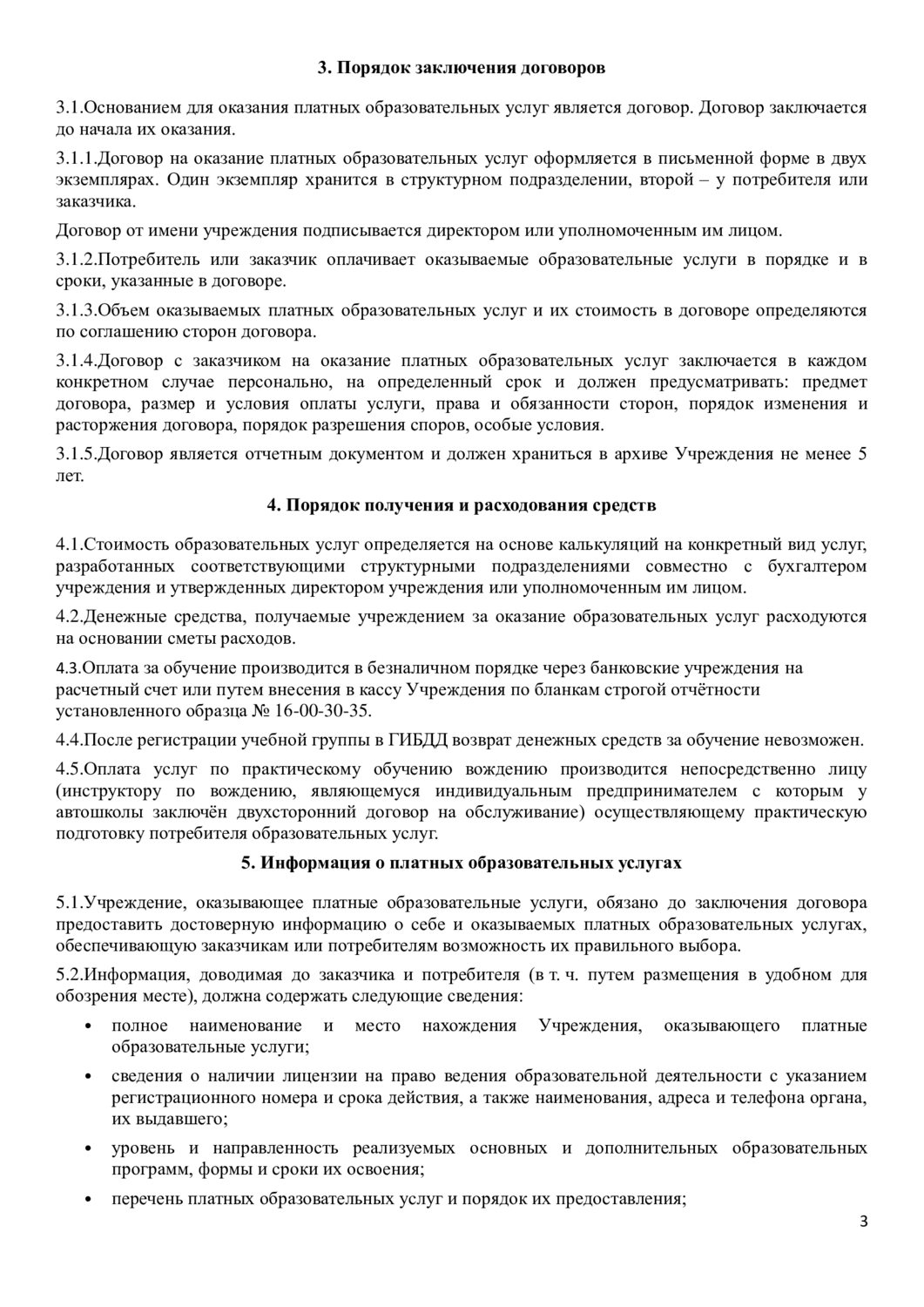 3. Порядок заключения договоров

3.1.Основанием для оказания платных образовательных услуг является договор. Договор заключается до начала их оказания.

3.1.1.Договор на оказание платных образовательных услуг оформляется в письменной форме в двух экземплярах. Один экземпляр хранится в структурном подразделении, второй – у потребителя или заказчика.

Договор от имени учреждения подписывается директором или уполномоченным им лицом.

3.1.2.Потребитель или заказчик оплачивает оказываемые образовательные услуги в порядке и в сроки, указанные в договоре.

3.1.3.Объем оказываемых платных образовательных услуг и их стоимость в договоре определяются по соглашению сторон договора.

3.1.4.Договор с заказчиком на оказание платных образовательных услуг заключается в каждом конкретном случае персонально, на определенный срок и должен предусматривать: предмет договора, размер и условия оплаты услуги, права и обязанности сторон, порядок изменения и расторжения договора, порядок разрешения споров, особые условия.

3.1.5.Договор является отчетным документом и должен храниться в архиве Учреждения не менее 5 лет.

4. Порядок получения и расходования средств

4.1.Стоимость образовательных услуг определяется на основе калькуляций на конкретный вид услуг, разработанных соответствующими структурными подразделениями совместно с бухгалтером учреждения и утвержденных директором учреждения или уполномоченным им лицом.

4.2.Денежные средства, получаемые учреждением за оказание образовательных услуг расходуются на основании сметы расходов.

4.3.Оплата за обучение производится в безналичном порядке через банковские учреждения на расчетный счет или путем внесения в кассу Учреждения по бланкам строгой отчётности установленного образца № 16-00-30-35.

4.4.После регистрации учебной группы в ГИБДД возврат денежных средств за обучение невозможен.

4.5.Оплата услуг по практическому обучению вождению производится непосредственно лицу (инструктору по вождению, являющемуся индивидуальным предпринимателем с которым у автошколы заключён двухсторонний договор на обслуживание) осуществляющему практическую подготовку потребителя образовательных услуг.

5. Информация о платных образовательных услугах

5.1.Учреждение, оказывающее платные образовательные услуги, обязано до заключения договора предоставить достоверную информацию о себе и оказываемых платных образовательных услугах, обеспечивающую заказчикам или потребителям возможность их правильного выбора.

5.2.Информация, доводимая до заказчика и потребителя (в т. ч. путем размещения в удобном для обозрения месте), должна содержать следующие сведения:

• полное наименование и место нахождения Учреждения, оказывающего платные образовательные услуги;

• сведения о наличии лицензии на право ведения образовательной деятельности с указанием регистрационного номера и срока действия, а также наименования, адреса и телефона органа, их выдавшего;

• уровень и направленность реализуемых основных и дополнительных образовательных программ, формы и сроки их освоения;

• перечень платных образовательных услуг и порядок их предоставления;

3